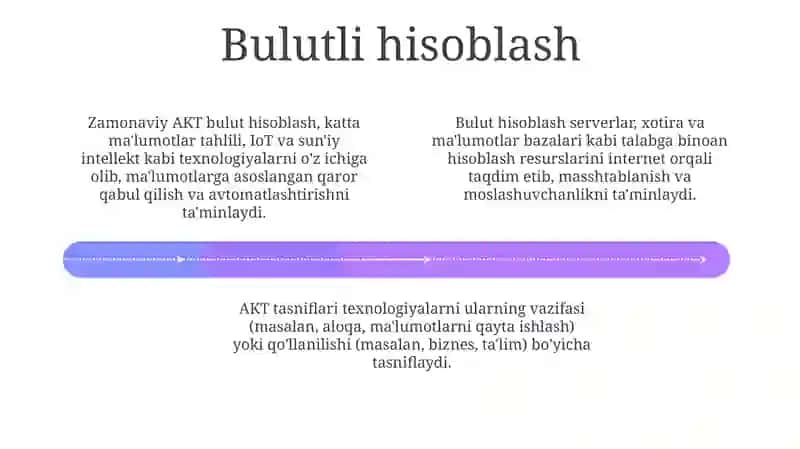 Bulutli hisoblash

Zamonaviy AKT bulut hisoblash, katta ma'lumotlar tahlili, IoT va sun'iy intellekt kabi texnologiyalarni o'z ichiga olib, ma'lumotlarga asoslangan qaror qabul qilish va avtomatlashtirishni ta'minlaydi.

Bulut hisoblash serverlar, xotira va ma'lumotlar bazalari kabi talabga binoan hisoblash resurslarini internet orqali taqdim etib, masshtablanish va moslashuvchanlikni ta'minlaydi.

AKT tasniflari texnologiyalarni ularning vazifasi (masalan, aloqa, ma'lumotlarni qayta ishlash) yoki qo'llanilishi (masalan, biznes, ta'lim) bo'yicha tasniflaydi.